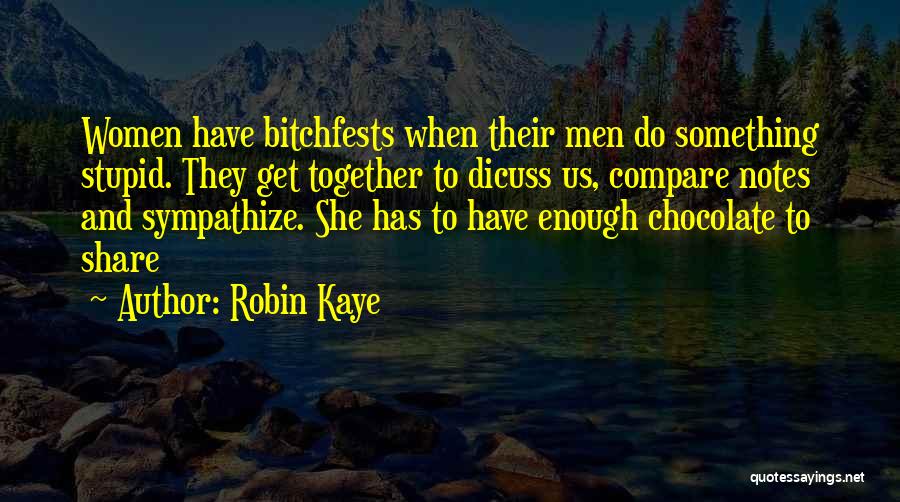 Women have bitchfests when their men do something stupid. They get together to dicuss us, compare notes and sympathize. She has to have enough chocolate to share

~ Author: Robin Kaye

quotessayings.net